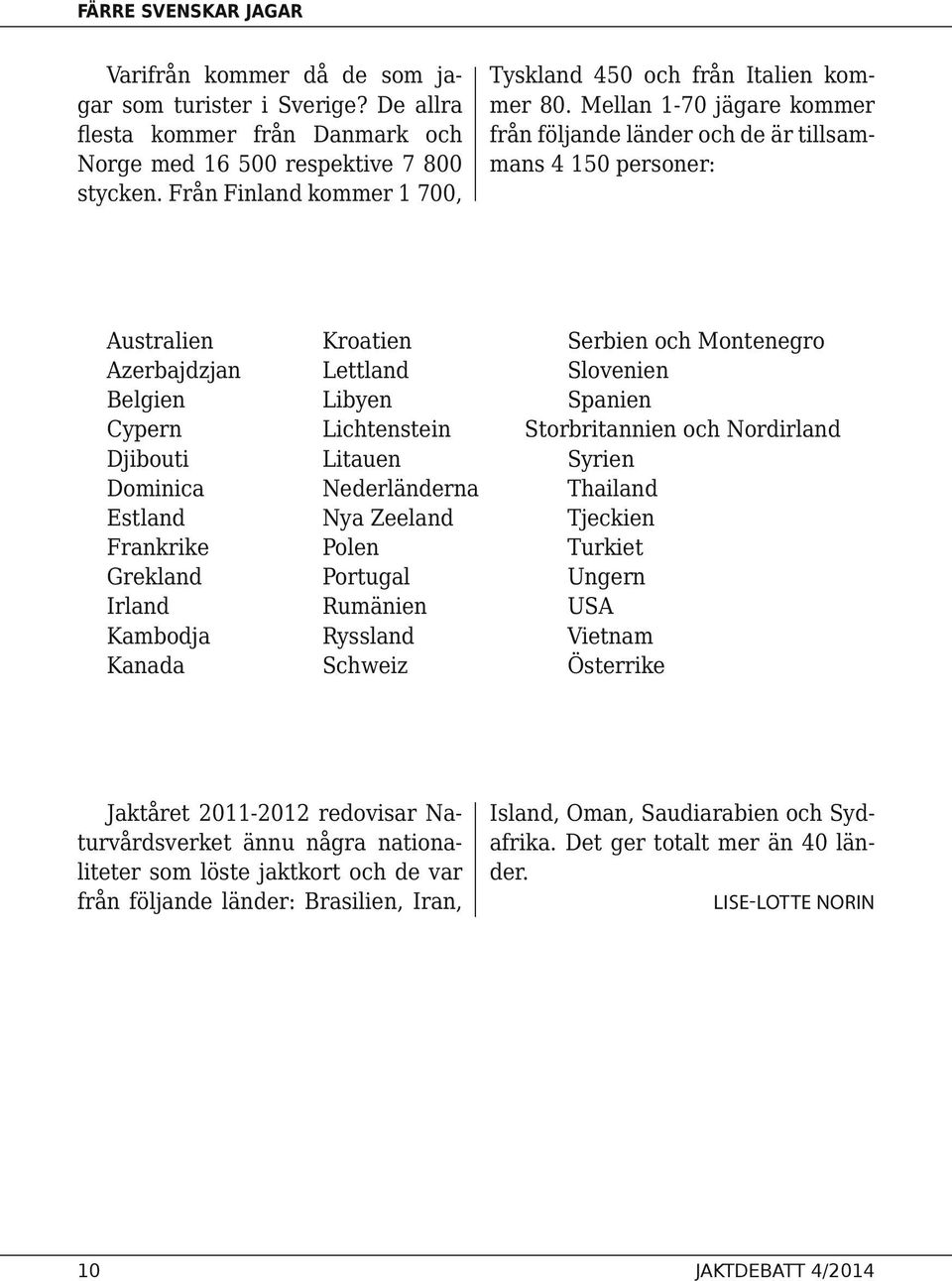 FÄRRE SVENSKAR JAGAR

Varifrån kommer då de som jagar som turister i Sverige? De allra flesta kommer från Danmark och Norge med 16 500 respektive 7 800 stycken. Från Finland kommer 1 700, Tyskland 450 och från Italien kommer 80. Mellan 1-70 jägare kommer från följande länder och de är tillsammans 4 150 personer:

Australien
Azerbajdzjan
Belgien
Cypern
Djibouti
Dominica
Estland
Frankrike
Grekland
Irland
Kambodja
Kanada

Kroatien
Lettland
Libyen
Lichtenstein
Litauen
Nederländerna
Nya Zeeland
Polen
Portugal
Rumänien
Ryssland
Schweiz

Serbien och Montenegro
Slovenien
Spanien
Storbritannien och Nordirland
Syrien
Thailand
Tjeckien
Turkiet
Ungern
USA
Vietnam
Österrike

Jaktåret 2011-2012 redovisar Naturvårdsverket ännu några nationaliteter som löste jaktkort och de var från följande länder: Brasilien, Iran, Island, Oman, Saudiarabien och Sydafrika. Det ger totalt mer än 40 länder.

LISE-LOTTE NORIN

10

JAKTDEBATT 4/2014